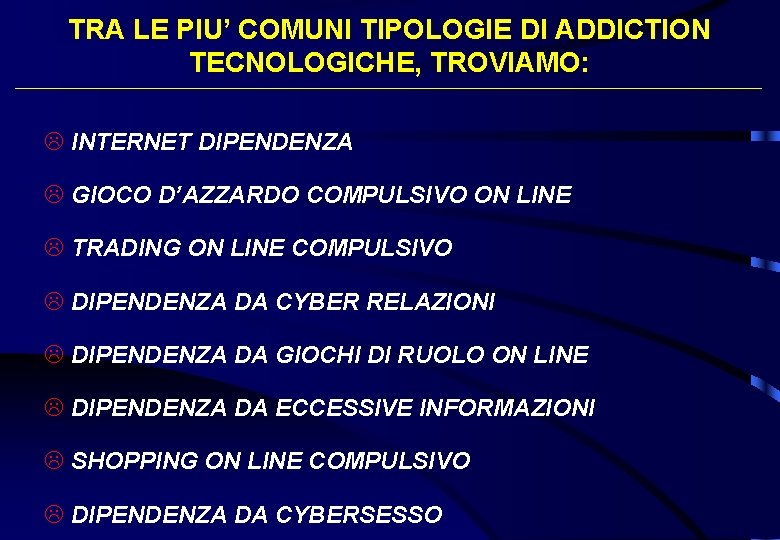 TRA LE PIU' COMUNI TIPOLOGIE DI ADDICTION TECNOLOGICHE, TROVIAMO:

☹ INTERNET DIPENDENZA

☹ GIOCO D'AZZARDO COMPULSIVO ON LINE

☹ TRADING ON LINE COMPULSIVO

☹ DIPENDENZA DA CYBER RELAZIONI

☹ DIPENDENZA DA GIOCHI DI RUOLO ON LINE

☹ DIPENDENZA DA ECCESSIVE INFORMAZIONI

☹ SHOPPING ON LINE COMPULSIVO

☹ DIPENDENZA DA CYBERSESSO